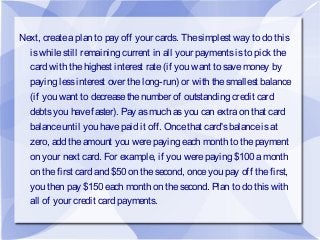 Next, create a plan to pay off your cards. The simplest way to do this is while still remaining current in all your payments is to pick the card with the highest interest rate (if you want to save money by paying less interest over the long-run) or with the smallest balance (if you want to decrease the number of outstanding credit card debts you have faster). Pay as much as you can extra on that card balance until you have paid it off. Once that card's balance is at zero, add the amount you were paying each month to the payment on your next card. For example, if you were paying \$100 a month on the first card and \$50 on the second, once you pay off the first, you then pay \$150 each month on the second. Plan to do this with all of your credit card payments.